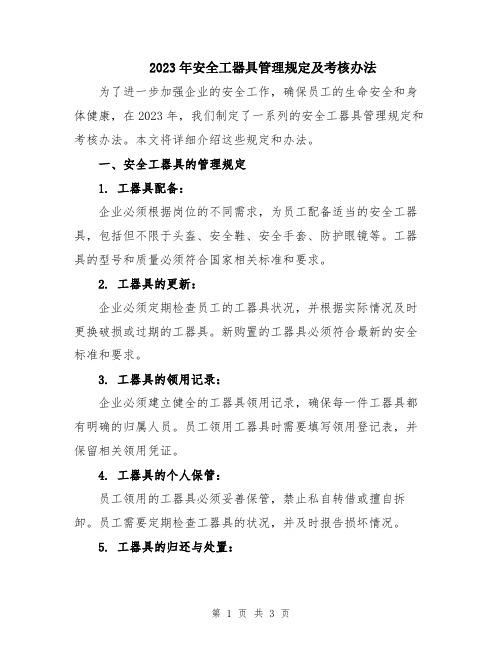 2023年安全工器具管理规定及考核办法

为了进一步加强企业的安全工作，确保员工的生命安全和身体健康，在2023年，我们制定了一系列的安全工器具管理规定和考核办法。本文将详细介绍这些规定和办法。

一、安全工器具的管理规定

1. 工器具配备：

企业必须根据岗位的不同需求，为员工配备适当的安全工器具，包括但不限于头盔、安全鞋、安全手套、防护眼镜等。工器具的型号和质量必须符合国家相关标准和要求。

2. 工器具的更新：

企业必须定期检查员工的工器具状况，并根据实际情况及时更换破损或过期的工器具。新购置的工器具必须符合最新的安全标准和要求。

3. 工器具的领用记录：

企业必须建立健全的工器具领用记录，确保每一件工器具都有明确的归属人员。员工领用工器具时需要填写领用登记表，并保留相关领用凭证。

4. 工器具的个人保管：

员工领用的工器具必须妥善保管，禁止私自转借或擅自拆卸。员工需要定期检查工器具的状况，并及时报告损坏情况。

5. 工器具的归还与处置：

第 1 页 共 3 页